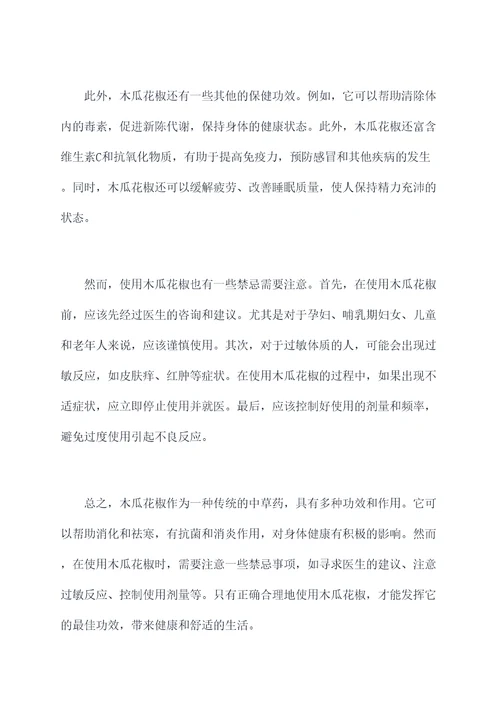 此外，木瓜花椒还有一些其他的保健功效。例如，它可以帮助清除体内的毒素，促进新陈代谢，保持身体的健康状态。此外，木瓜花椒还富含维生素C和抗氧化物质，有助于提高免疫力，预防感冒和其他疾病的发生。同时，木瓜花椒还可以缓解疲劳、改善睡眠质量，使人保持精力充沛的状态。

然而，使用木瓜花椒也有一些禁忌需要注意。首先，在使用木瓜花椒前，应该先经过医生的咨询和建议。尤其是对于孕妇、哺乳期妇女、儿童和老年人来说，应该谨慎使用。其次，对于过敏体质的人，可能会出现过敏反应，如皮肤痒、红肿等症状。在使用木瓜花椒的过程中，如果出现不适症状，应立即停止使用并就医。最后，应该控制好使用的剂量和频率，避免过度使用引起不良反应。

总之，木瓜花椒作为一种传统的中草药，具有多种功效和作用。它可以帮助消化和祛寒，有抗菌和消炎作用，对身体健康有积极的影响。然而，在使用木瓜花椒时，需要注意一些禁忌事项，如寻求医生的建议、注意过敏反应、控制使用剂量等。只有正确合理地使用木瓜花椒，才能发挥它的最佳功效，带来健康和舒适的生活。